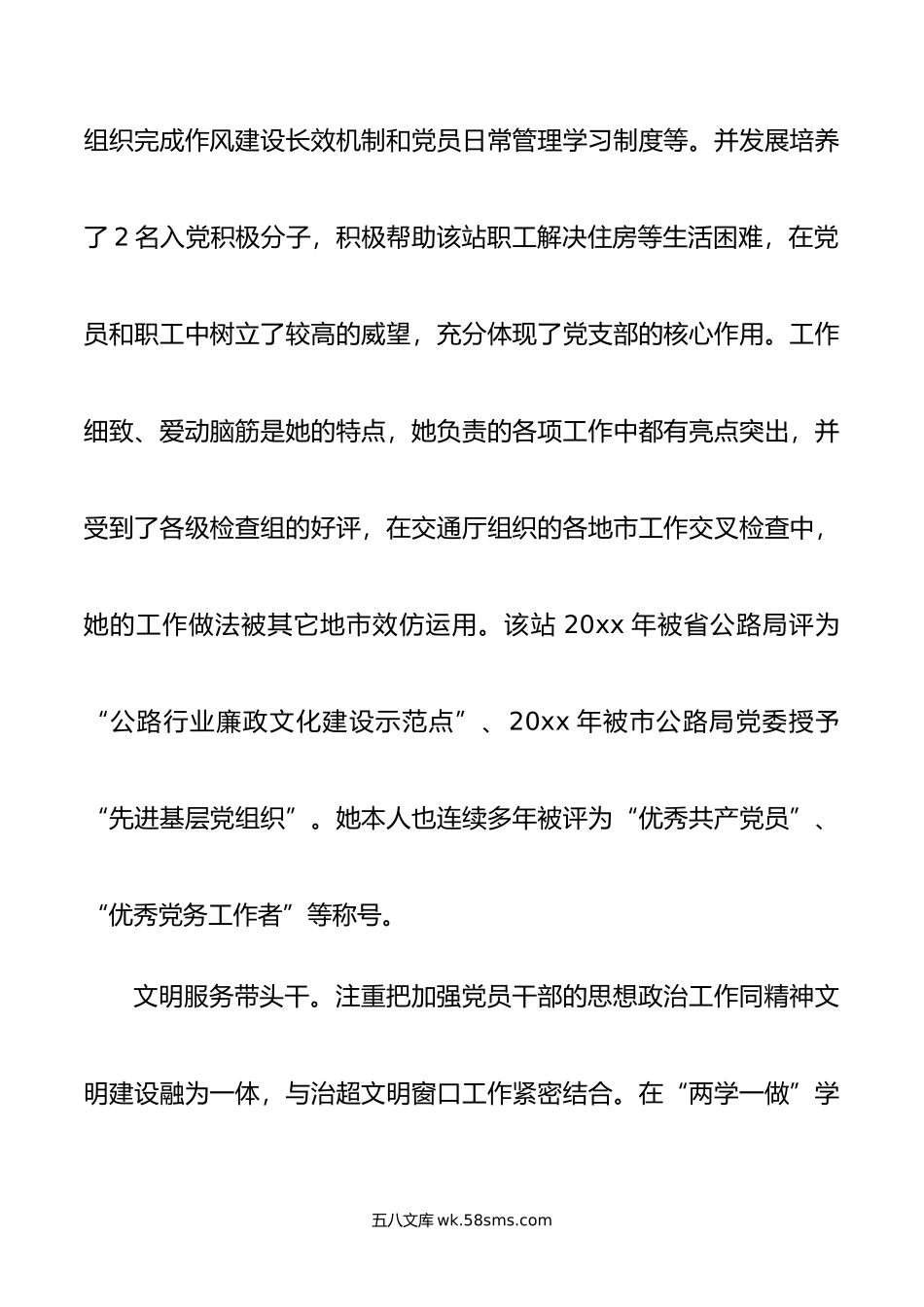 组织完成作风建设长效机制和党员日常管理学习制度等。并发展培养了2名入党积极分子，积极帮助该站职工解决住房等生活困难，在党员和职工中树立了较高的威望，充分体现了党支部的核心作用。工作细致、爱动脑筋是她的特点，她负责的各项工作中都有亮点突出，并受到了各级检查组的好评，在交通厅组织的各地市工作交叉检查中，她的工作做法被其它地市效仿运用。该站20xx年被省公路局评为“公路行业廉政文化建设示范点”、20xx年被市公路局党委授予“先进基层党组织”。她本人也连续多年被评为“优秀共产党员”、“优秀党务工作者”等称号。

文明服务带头干。注重把加强党员干部的思想政治工作同精神文明建设融为一体，与治超文明窗口工作紧密结合。在“两学一做”学

五八文库 wk.58sms.com